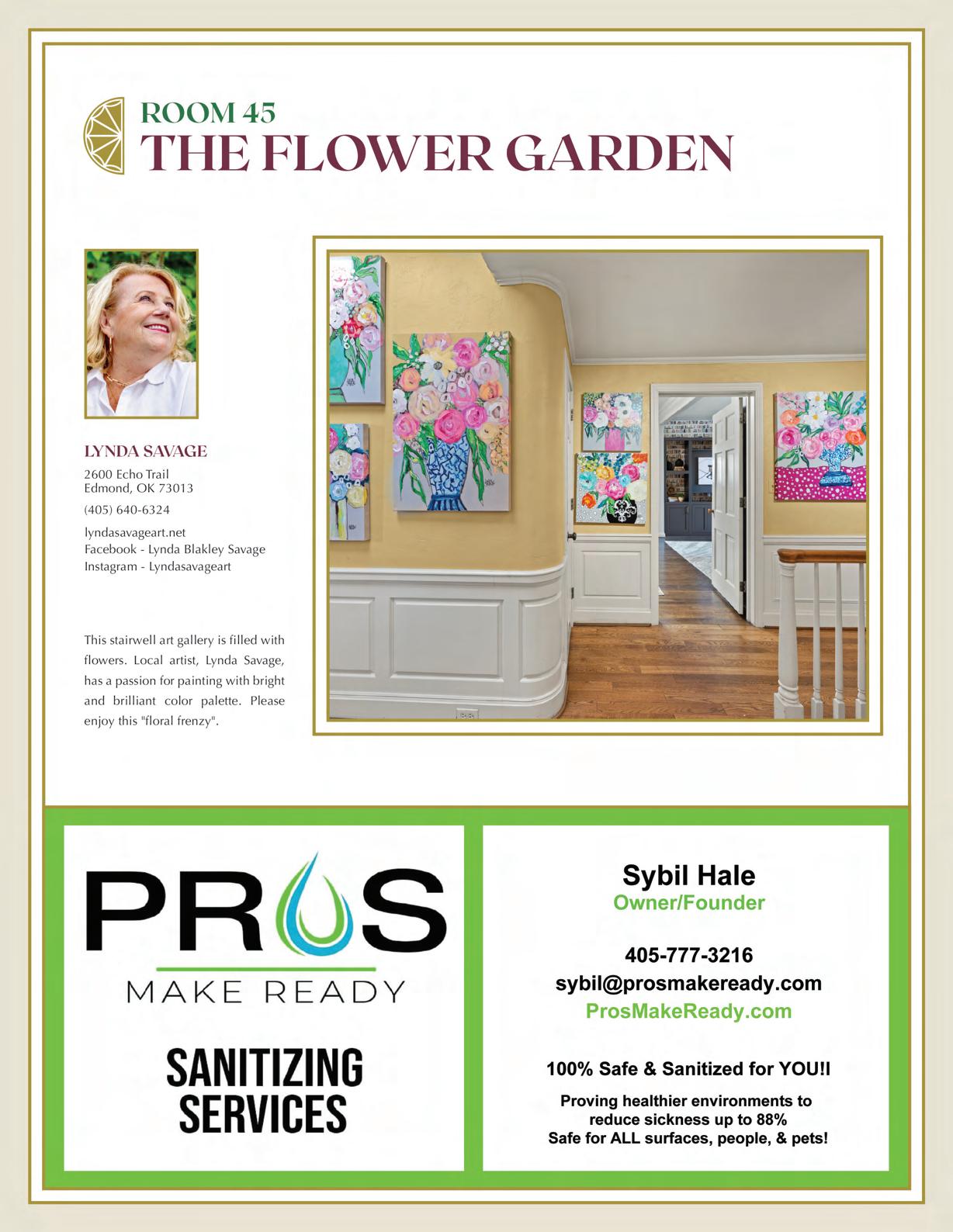 ROOM 45
THE FLOWER GARDEN

LYNDA SAVAGE

2600 Echo Trail
Edmond, OK 73013

(405) 640-6324

lyndasavageart.net
Facebook - Lynda Blakley Savage
Instagram - Lyndasavageart

This stairwell art gallery is filled with flowers. Local artist, Lynda Savage, has a passion for painting with bright and brilliant color palette. Please enjoy this "floral frenzy".

PROS
MAKE READY

SANITIZING SERVICES

Sybil Hale
Owner/Founder

405-777-3216
sybil@prosmakeready.com
ProsMakeReady.com

100% Safe & Sanitized for YOU!!

Proving healthier environments to reduce sickness up to 88%
Safe for ALL surfaces, people, & pets!